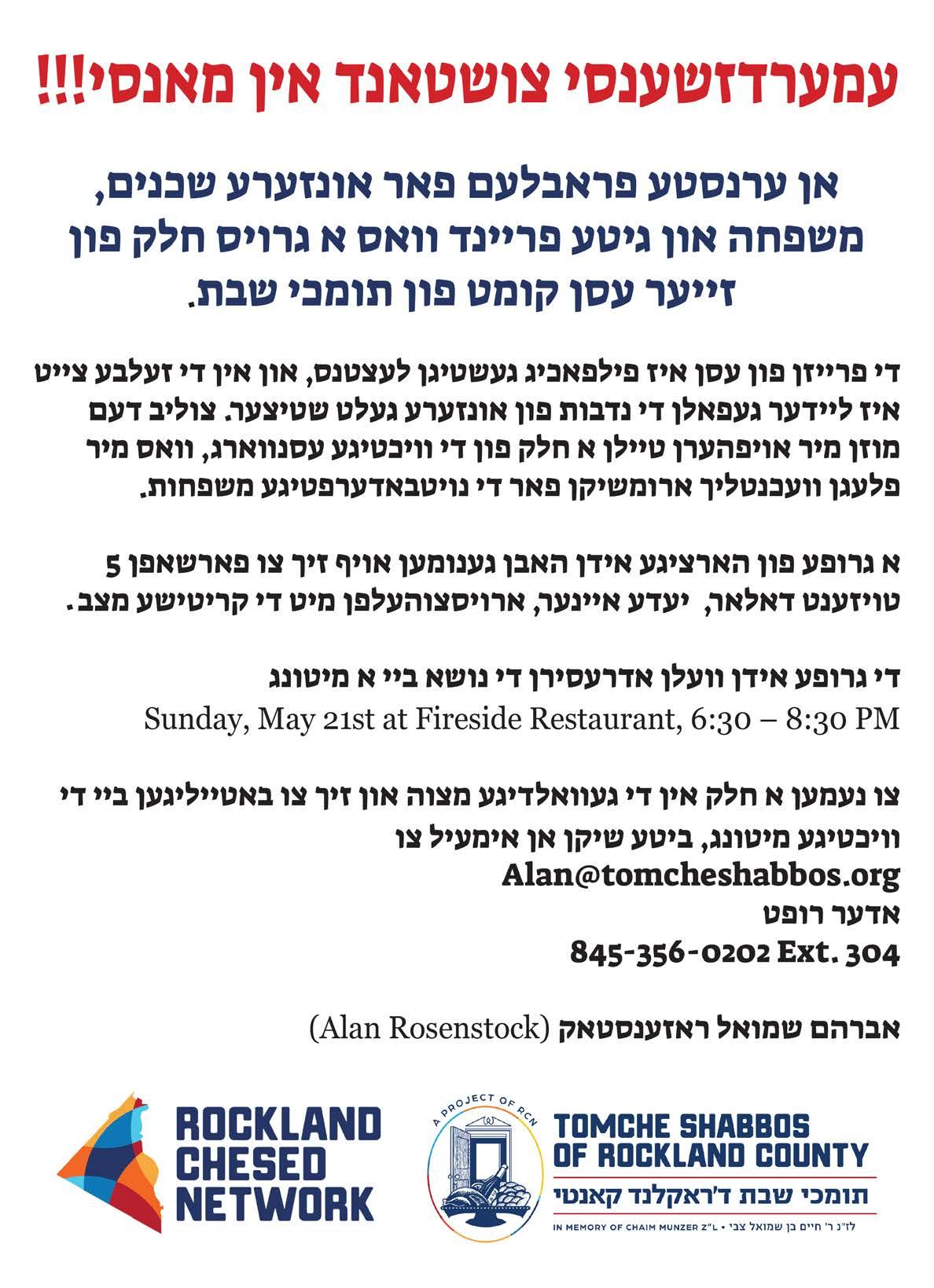 עמערדזשענסי צושטאנד אין מאנסי!!!

אן ערנסטע פראבלעם פאר אונזערע שכנים, משפחה און גיטע פריינד וואס א גרויס חלק פון זייער עסן קומט פון תומכי שבת.

די פרייזן פון עסן איז פילפאכיג געשטיגן לעצטנס, און אין די זעלבע צייט איז ליידער געפאלן די נדבות פון אונזערע געלט שטיצער. צוליב דעם מוזן מיר אויפהערן טיילן א חלק פון די וויכטיגע עסנווארג, וואס מיר פלעגן וועכנטליך ארומשיקן פאר די נויטבאדערפטיגע משפחות.

א גרופע פון הארציגע אידן האבן גענומען אויף זיך צו פארשאפן 5 טויזענט דאלאר, יעדע איינער, ארויסצוהעלפן מיט די קריטישע מצב.

די גרופע אידן וועלן אדרעסירן די נושא ביי א מיטונג
Sunday, May 21st at Fireside Restaurant, 6:30 – 8:30 PM

צו נעמען א חלק אין די געוואלדיגע מצוה און זיך צו באטייליגען ביי די וויכטיגע מיטונג, ביטע שיקן אן אימעיל צו
Alan@tomcheshabbos.org
אדער רופט
845-356-0202 Ext. 304

אברהם שמואל ראזענסטאק (Alan Rosenstock)

ROCKLAND CHESED NETWORK

A PROJECT OF RCN
TOMCHE SHABBOS OF ROCKLAND COUNTY
תומכי שבת ד'ראקלנד קאנטי
IN MEMORY OF CHAIM MUNZER Z"L • לז"נ ר' חיים בן שמואל צבי